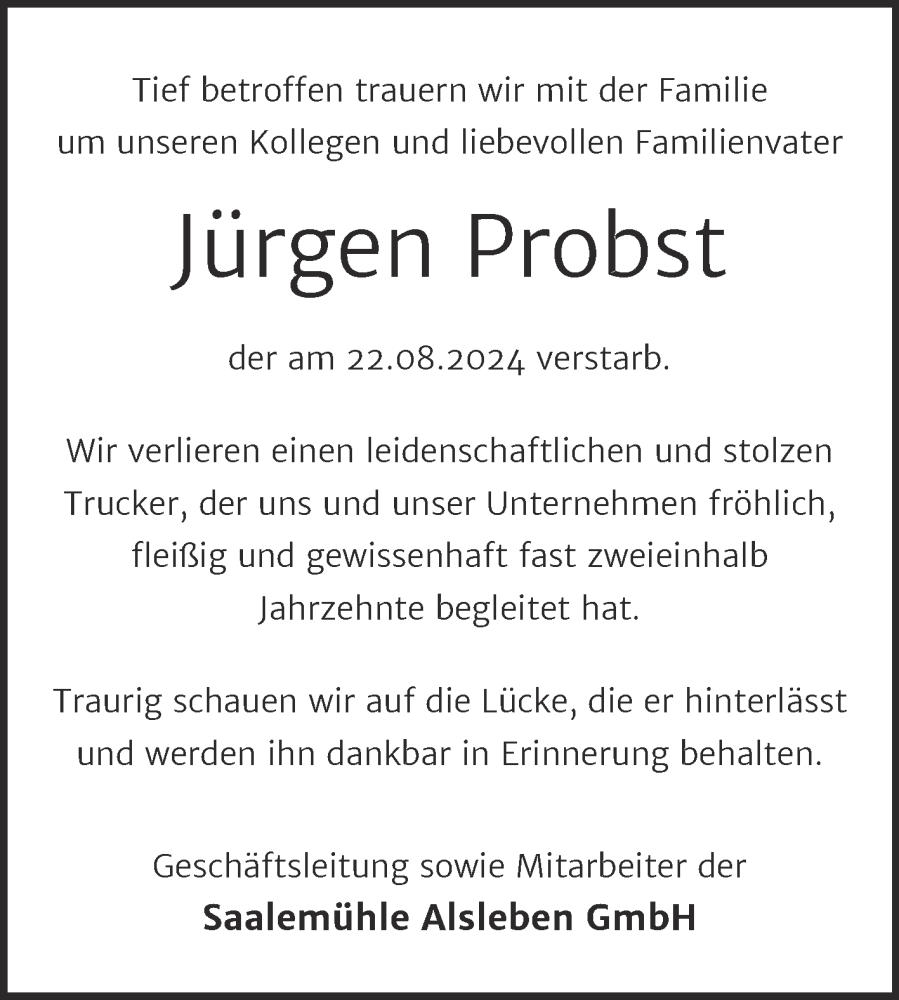 Tief betroffen trauern wir mit der Familie um unseren Kollegen und liebevollen Familienvater

Jürgen Probst

der am 22.08.2024 verstarb.

Wir verlieren einen leidenschaftlichen und stolzen Trucker, der uns und unser Unternehmen fröhlich, fleißig und gewissenhaft fast zweieinhalb Jahrzehnte begleitet hat.

Traurig schauen wir auf die Lücke, die er hinterlässt und werden ihn dankbar in Erinnerung behalten.

Geschäftsleitung sowie Mitarbeiter der
Saalemühle Alsleben GmbH